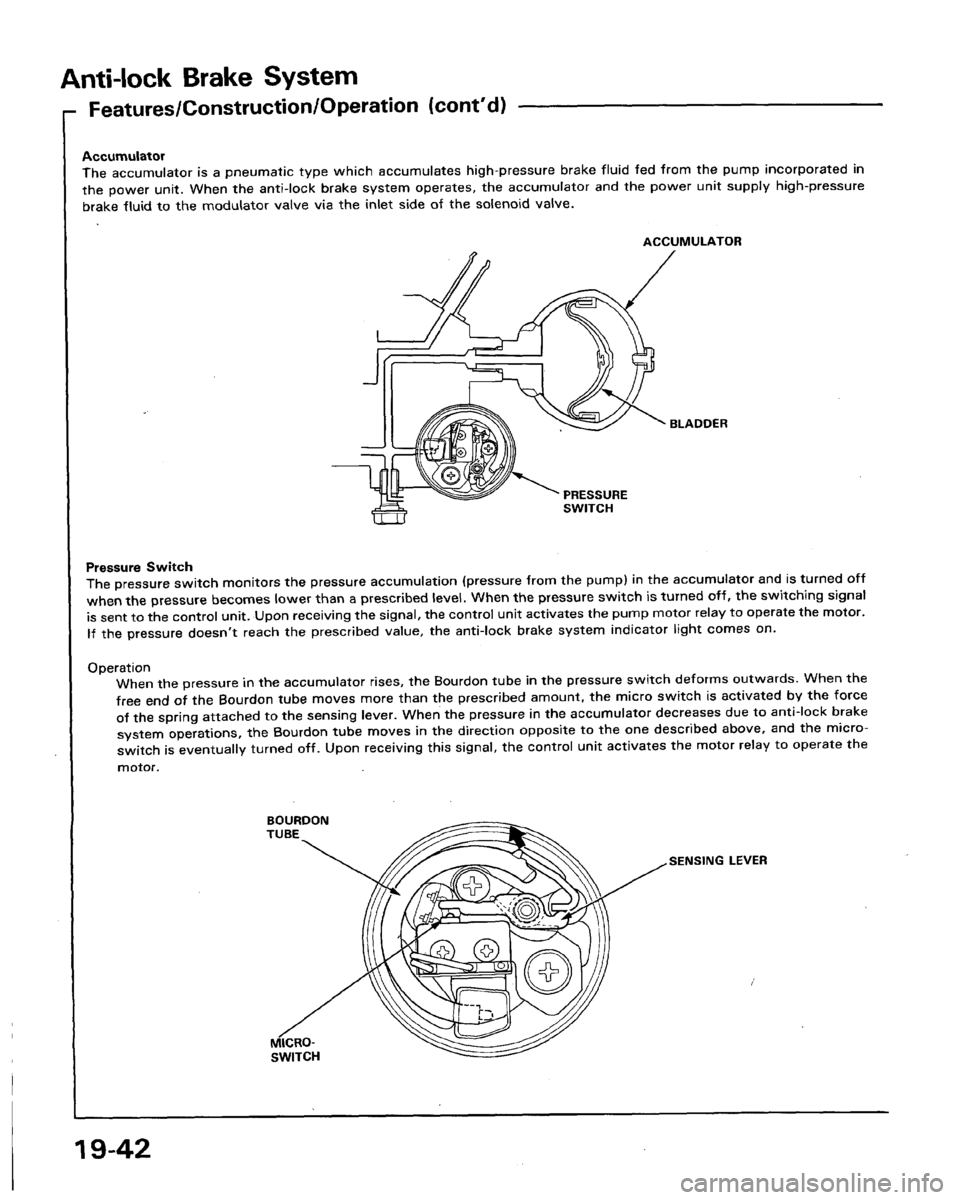 Anti-lock Brake System

Features/Construction/Operation (cont'd)

Accumulator
The accumulator is a pneumatic type which accumulates high-pressure brake fluid fed from the pump incorporated in the power unit. When the anti-lock brake system operates, the accumulator and the power unit supply high-pressure brake fluid to the modulator valve via the inlet side of the solenoid valve.

ACCUMULATOR

BLADDER

PRESSURE SWITCH

Pressure Switch
The pressure switch monitors the pressure accumulation (pressure from the pump) in the accumulator and is turned off when the pressure becomes lower than a prescribed level. When the pressure switch is turned off, the switching signal is sent to the control unit. Upon receiving the signal, the control unit activates the pump motor relay to operate the motor. If the pressure doesn't reach the prescribed value, the anti-lock brake system indicator light comes on.

Operation
When the pressure in the accumulator rises, the Bourdon tube in the pressure switch deforms outwards. When the free end of the Bourdon tube moves more than the prescribed amount, the micro switch is activated by the force of the spring attached to the sensing lever. When the pressure in the accumulator decreases due to anti-lock brake system operations, the Bourdon tube moves in the direction opposite to the one described above, and the micro-switch is eventually turned off. Upon receiving this signal, the control unit activates the motor relay to operate the motor.

BOURDON TUBE

SENSING LEVER

MICRO-SWITCH

19-42

carmanualsonline.info